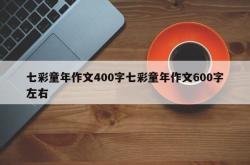 七彩童年作文400字七彩童年作文600字左右